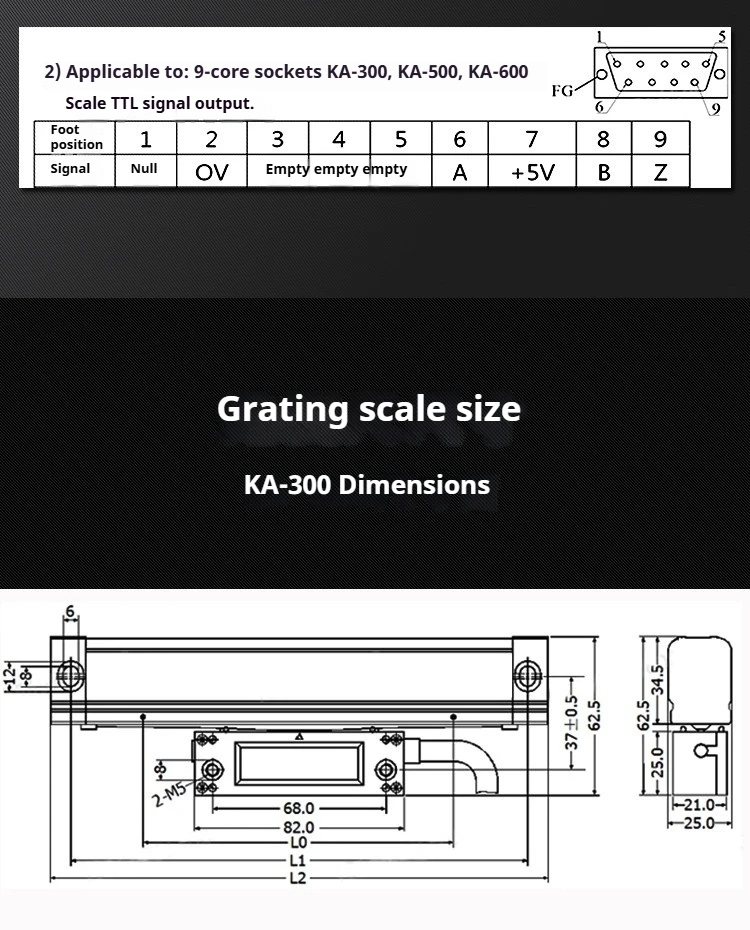 2) Applicable to: 9-core sockets KA-300, KA-500, KA-600

Scale TTL signal output.

1 5 FG 6 9

| Foot position | 1 | 2 | 3 | 4 | 5 | 6 | 7 | 8 | 9 |
|---|---|---|---|---|---|---|---|---|---|
| Signal | Null | OV | Empty | empty | empty | A | +5V | B | Z |

Grating scale size

KA-300 Dimensions

6
12
8
8
2-M5
68.0
82.0
L0
L1
L2
37±0.5
62.5
62.5
34.5
25.0
21.0
25.0